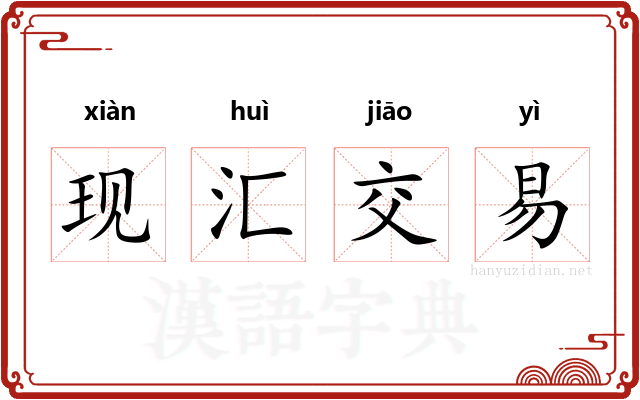 xiàn huì jiāo yì

现 汇 交 易

hanyuzidian.net

漢語字典